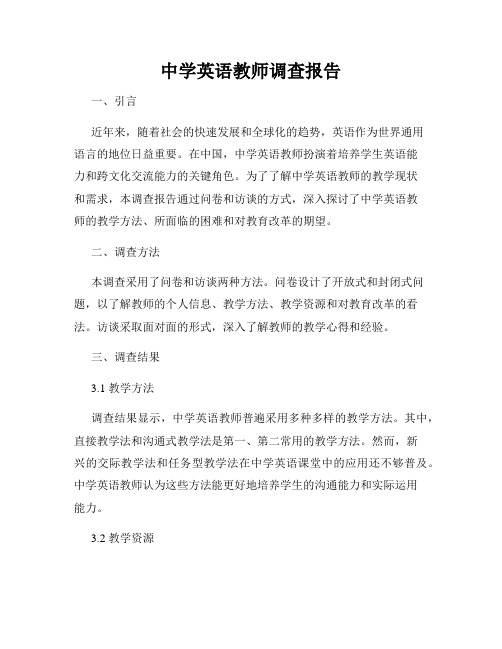 中学英语教师调查报告

一、引言

近年来，随着社会的快速发展和全球化的趋势，英语作为世界通用语言的地位日益重要。在中国，中学英语教师扮演着培养学生英语能力和跨文化交流能力的关键角色。为了了解中学英语教师的教学现状和需求，本调查报告通过问卷和访谈的方式，深入探讨了中学英语教师的教学方法、所面临的困难和对教育改革的期望。

二、调查方法

本调查采用了问卷和访谈两种方法。问卷设计了开放式和封闭式问题，以了解教师的个人信息、教学方法、教学资源和对教育改革的看法。访谈采取面对面的形式，深入了解教师的教学心得和经验。

三、调查结果

3.1 教学方法

调查结果显示，中学英语教师普遍采用多种多样的教学方法。其中，直接教学法和沟通式教学法是第一、第二常用的教学方法。然而，新兴的交际教学法和任务型教学法在中学英语课堂中的应用还不够普及。中学英语教师认为这些方法能更好地培养学生的沟通能力和实际运用能力。

3.2 教学资源